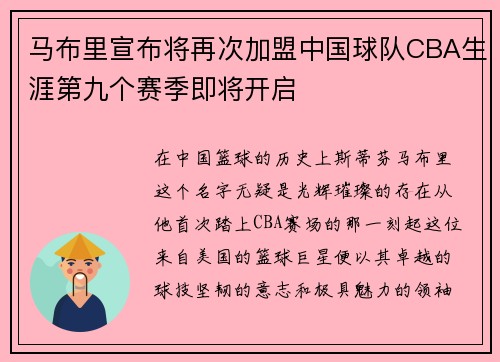 马布里宣布将再次加盟中国球队CBA生涯第九个赛季即将开启

在中国篮球的历史上斯蒂芬马布里这个名字无疑是光辉璀璨的存在从他首次踏上CBA赛场的那一刻起这位来自美国的篮球巨星便以其卓越的球技坚韧的意志和极具魅力的领袖